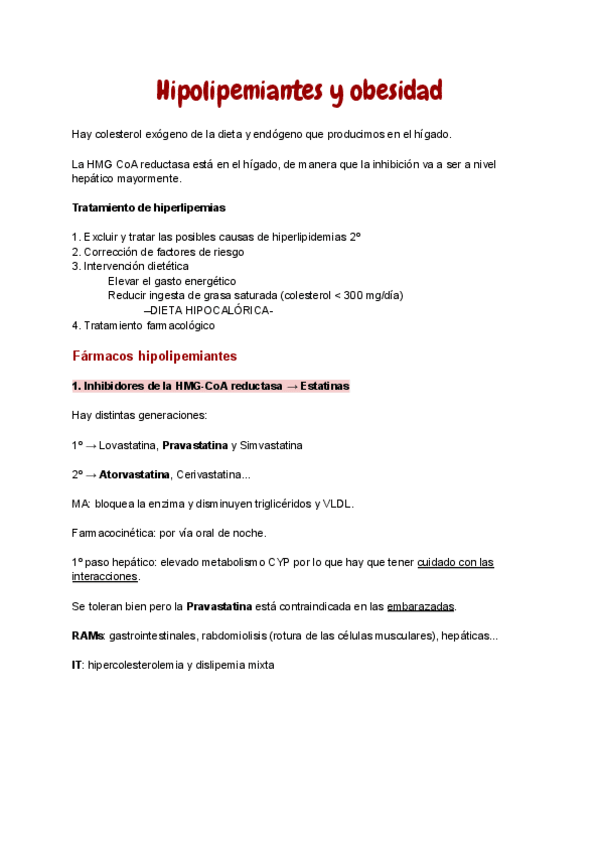 Hipolipemiantes y obesidad

Hay colesterol exógeno de la dieta y endógeno que producimos en el hígado.

La HMG CoA reductasa está en el hígado, de manera que la inhibición va a ser a nivel hepático mayormente.

Tratamiento de hiperlipemias

1. Excluir y tratar las posibles causas de hiperlipidemias 2º
2. Corrección de factores de riesgo
3. Intervención dietética
Elevar el gasto energético
Reducir ingesta de grasa saturada (colesterol < 300 mg/día)
–DIETA HIPOCALÓRICA-
4. Tratamiento farmacológico

Fármacos hipolipemiantes

1. Inhibidores de la HMG-CoA reductasa → Estatinas

Hay distintas generaciones:

1º → Lovastatina, Pravastatina y Simvastatina

2º → Atorvastatina, Cerivastatina...

MA: bloquea la enzima y disminuyen triglicéridos y VLDL.

Farmacocinética: por vía oral de noche.

1º paso hepático: elevado metabolismo CYP por lo que hay que tener cuidado con las interacciones.

Se toleran bien pero la Pravastatina está contraindicada en las embarazadas.

RAMs: gastrointestinales, rabdomiolisis (rotura de las células musculares), hepáticas...

IT: hipercolesterolemia y dislipemia mixta